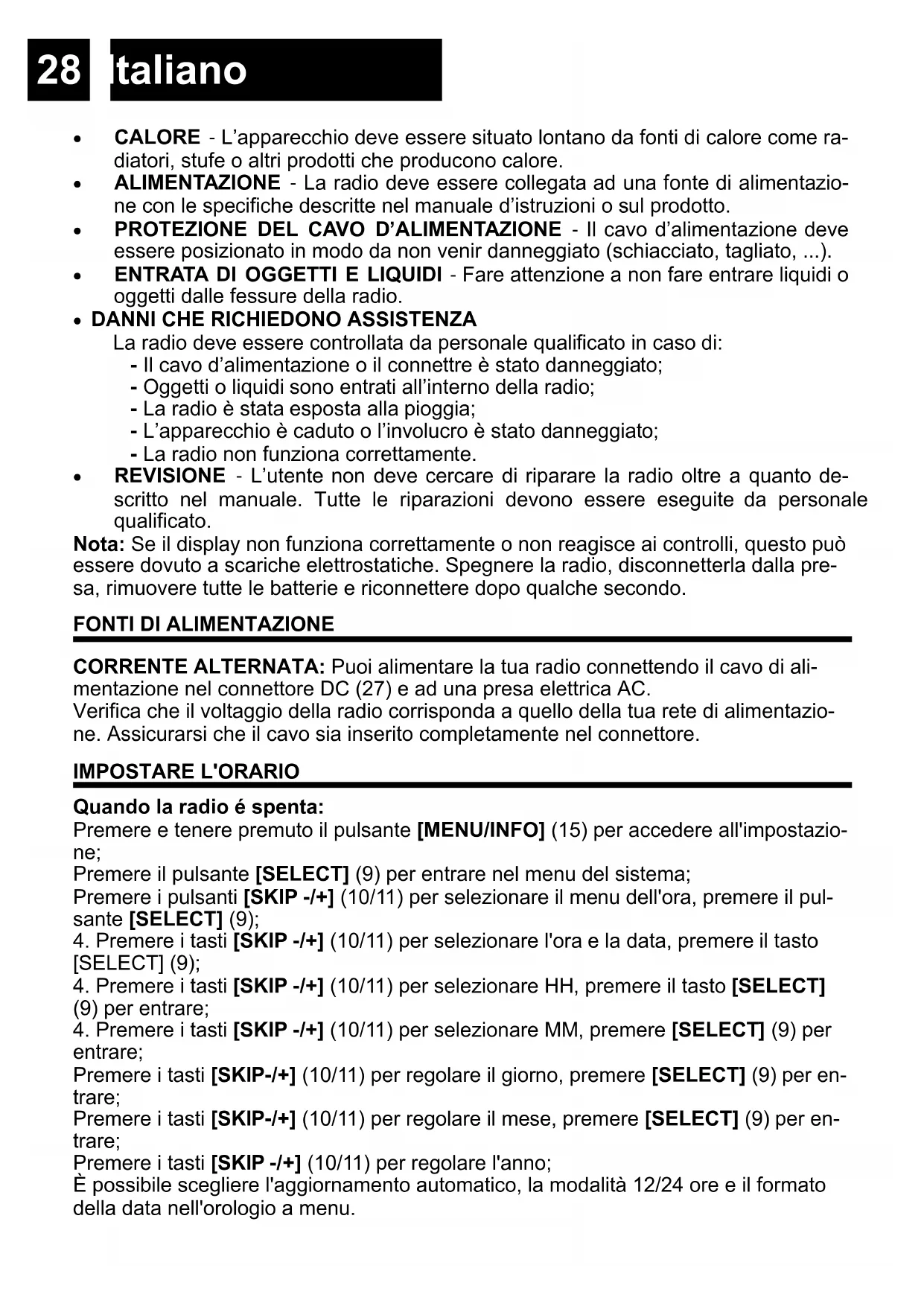 28 Italiano

• CALORE - L'apparecchio deve essere situato lontano da fonti di calore come radiatori, stufe o altri prodotti che producono calore.
• ALIMENTAZIONE - La radio deve essere collegata ad una fonte di alimentazione con le specifiche descritte nel manuale d'istruzioni o sul prodotto.
• PROTEZIONE DEL CAVO D'ALIMENTAZIONE - Il cavo d'alimentazione deve essere posizionato in modo da non venir danneggiato (schiacciato, tagliato, ...).
• ENTRATA DI OGGETTI E LIQUIDI - Fare attenzione a non fare entrare liquidi o oggetti dalle fessure della radio.
• DANNI CHE RICHIEDONO ASSISTENZA
La radio deve essere controllata da personale qualificato in caso di:
- Il cavo d'alimentazione o il connettre è stato danneggiato;
- Oggetti o liquidi sono entrati all'interno della radio;
- La radio è stata esposta alla pioggia;
- L'apparecchio è caduto o l'involucro è stato danneggiato;
- La radio non funziona correttamente.
• REVISIONE - L'utente non deve cercare di riparare la radio oltre a quanto descritto nel manuale. Tutte le riparazioni devono essere eseguite da personale qualificato.
Nota: Se il display non funziona correttamente o non reagisce ai controlli, questo può essere dovuto a scariche elettrostatiche. Spegnere la radio, disconnetterla dalla presa, rimuovere tutte le batterie e riconnettere dopo qualche secondo.

FONTI DI ALIMENTAZIONE

CORRENTE ALTERNATA: Puoi alimentare la tua radio connettendo il cavo di alimentazione nel connettore DC (27) e ad una presa elettrica AC.
Verifica che il voltaggio della radio corrisponda a quello della tua rete di alimentazione. Assicurarsi che il cavo sia inserito completamente nel connettore.

IMPOSTARE L'ORARIO

Quando la radio é spenta:
Premere e tenere premuto il pulsante [MENU/INFO] (15) per accedere all'impostazione;
Premere il pulsante [SELECT] (9) per entrare nel menu del sistema;
Premere i pulsanti [SKIP -/+] (10/11) per selezionare il menu dell'ora, premere il pulsante [SELECT] (9);
4. Premere i tasti [SKIP -/+] (10/11) per selezionare l'ora e la data, premere il tasto [SELECT] (9);
4. Premere i tasti [SKIP -/+] (10/11) per selezionare HH, premere il tasto [SELECT] (9) per entrare;
4. Premere i tasti [SKIP -/+] (10/11) per selezionare MM, premere [SELECT] (9) per entrare;
Premere i tasti [SKIP-/+] (10/11) per regolare il giorno, premere [SELECT] (9) per entrare;
Premere i tasti [SKIP-/+] (10/11) per regolare il mese, premere [SELECT] (9) per entrare;
Premere i tasti [SKIP -/+] (10/11) per regolare l'anno;
È possibile scegliere l'aggiornamento automatico, la modalità 12/24 ore e il formato della data nell'orologio a menu.